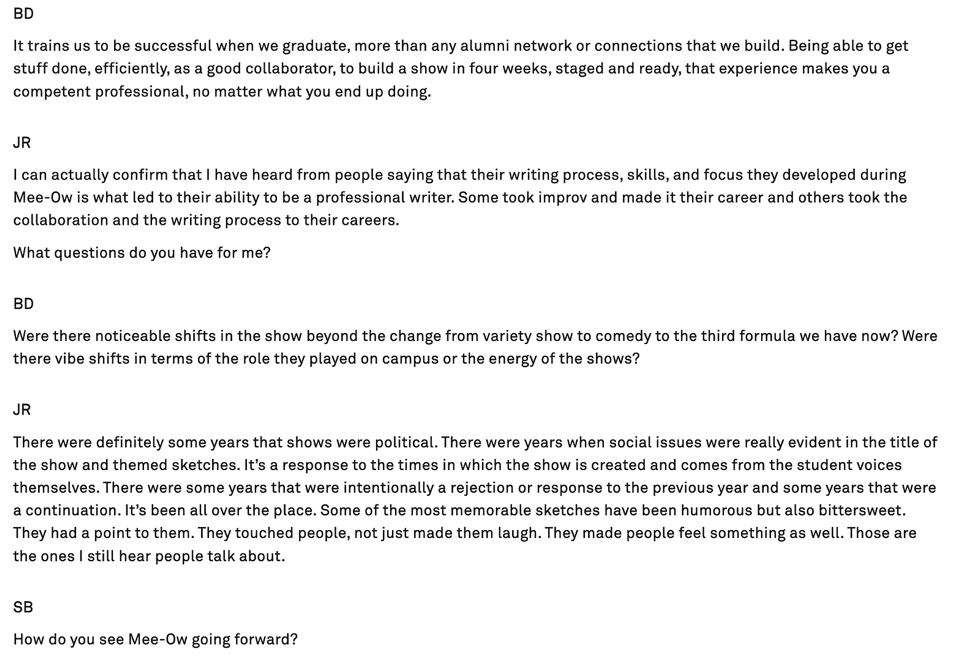 BD

It trains us to be successful when we graduate, more than any alumni network or connections that we build. Being able to get stuff done, efficiently, as a good collaborator, to build a show in four weeks, staged and ready, that experience makes you a competent professional, no matter what you end up doing.

JR

I can actually confirm that I have heard from people saying that their writing process, skills, and focus they developed during Mee-Ow is what led to their ability to be a professional writer. Some took improv and made it their career and others took the collaboration and the writing process to their careers.

What questions do you have for me?

BD

Were there noticeable shifts in the show beyond the change from variety show to comedy to the third formula we have now? Were there vibe shifts in terms of the role they played on campus or the energy of the shows?

JR

There were definitely some years that shows were political. There were years when social issues were really evident in the title of the show and themed sketches. It's a response to the times in which the show is created and comes from the student voices themselves. There were some years that were intentionally a rejection or response to the previous year and some years that were a continuation. It's been all over the place. Some of the most memorable sketches have been humorous but also bittersweet. They had a point to them. They touched people, not just made them laugh. They made people feel something as well. Those are the ones I still hear people talk about.

SB

How do you see Mee-Ow going forward?